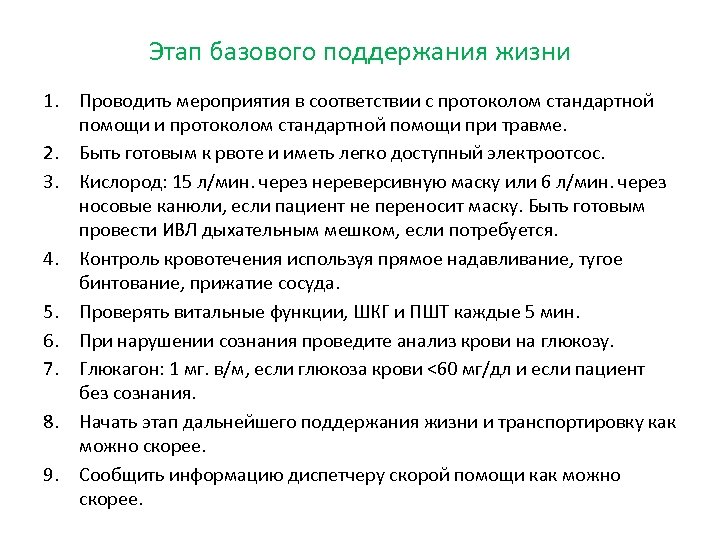 Этап базового поддержания жизни

1. Проводить мероприятия в соответствии с протоколом стандартной помощи и протоколом стандартной помощи при травме.
2. Быть готовым к рвоте и иметь легко доступный электроотсос.
3. Кислород: 15 л/мин. через нереверсивную маску или 6 л/мин. через носовые канюли, если пациент не переносит маску. Быть готовым провести ИВЛ дыхательным мешком, если потребуется.
4. Контроль кровотечения используя прямое надавливание, тугое бинтование, прижатие сосуда.
5. Проверять витальные функции, ШКГ и ПШТ каждые 5 мин.
6. При нарушении сознания проведите анализ крови на глюкозу.
7. Глюкагон: 1 мг. в/м, если глюкоза крови <60 мг/дл и если пациент без сознания.
8. Начать этап дальнейшего поддержания жизни и транспортировку как можно скорее.
9. Сообщить информацию диспетчеру скорой помощи как можно скорее.